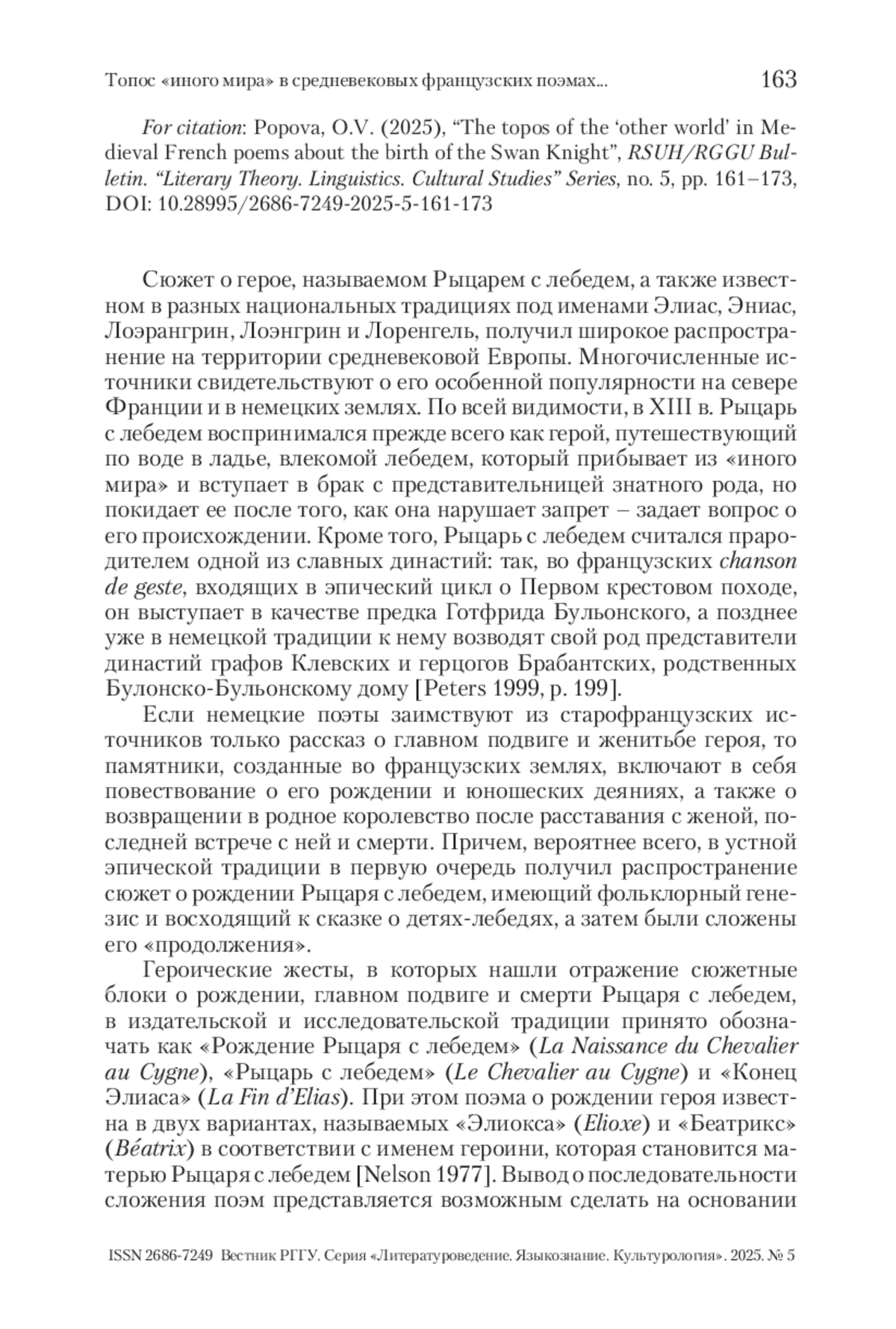 Топос «иного мира» в средневековых французских поэмах...    163

For citation: Popova, O.V. (2025), “The topos of the ‘other world’ in Medieval French poems about the birth of the Swan Knight”, RSUH/RGGU Bulletin. “Literary Theory. Linguistics. Cultural Studies” Series, no. 5, pp. 161–173, DOI: 10.28995/2686-7249-2025-5-161-173

Сюжет о герое, называемом Рыцарем с лебедем, а также известном в разных национальных традициях под именами Элиас, Эниас, Лоэрангрин, Лоэнгрин и Лоренгель, получил широкое распространение на территории средневековой Европы. Многочисленные источники свидетельствуют о его особенной популярности на севере Франции и в немецких землях. По всей видимости, в XIII в. Рыцарь с лебедем воспринимался прежде всего как герой, путешествующий по воде в ладье, влекомой лебедем, который прибывает из «иного мира» и вступает в брак с представительницей знатного рода, но покидает ее после того, как она нарушает запрет – задает вопрос о его происхождении. Кроме того, Рыцарь с лебедем считался прародителем одной из славных династий: так, во французских chanson de geste, входящих в эпический цикл о Первом крестовом походе, он выступает в качестве предка Готфрида Бульонского, а позднее уже в немецкой традиции к нему возводят свой род представители династий графов Клевских и герцогов Брабантских, родственных Булонско-Бульонскому дому [Peters 1999, p. 199].

Если немецкие поэты заимствуют из старофранцузских источников только рассказ о главном подвиге и женитьбе героя, то памятники, созданные во французских землях, включают в себя повествование о его рождении и юношеских деяниях, а также о возвращении в родное королевство после расставания с женой, последней встрече с ней и смерти. Причем, вероятнее всего, в устной эпической традиции в первую очередь получил распространение сюжет о рождении Рыцаря с лебедем, имеющий фольклорный генезис и восходящий к сказке о детях-лебедях, а затем были сложены его «продолжения».

Героические жесты, в которых нашли отражение сюжетные блоки о рождении, главном подвиге и смерти Рыцаря с лебедем, в издательской и исследовательской традиции принято обозначать как «Рождение Рыцаря с лебедем» (La Naissance du Chevalier au Cygne), «Рыцарь с лебедем» (Le Chevalier au Cygne) и «Конец Элиаса» (La Fin d’Elias). При этом поэма о рождении героя известна в двух вариантах, называемых «Элиокса» (Elioxe) и «Беатрикс» (Béatrix) в соответствии с именем героини, которая становится матерью Рыцаря с лебедем [Nelson 1977]. Вывод о последовательности сложения поэм представляется возможным сделать на основании

ISSN 2686-7249 Вестник РГГУ. Серия «Литературоведение. Языкознание. Культурология». 2025. № 5